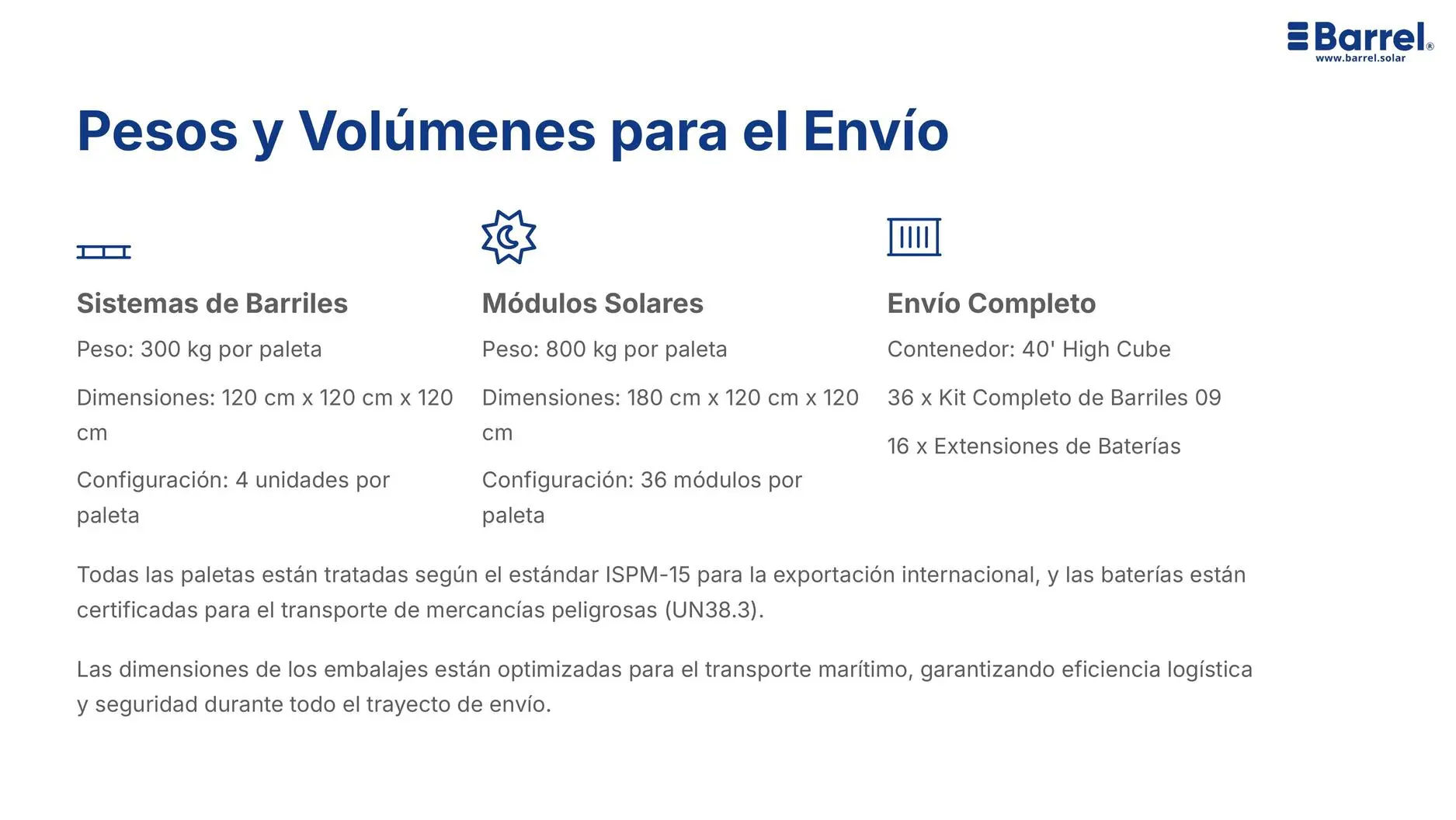 Barrel®
www.barrel.solar

Pesos y Volúmenes para el Envío

Sistemas de Barriles

Peso: 300 kg por paleta

Dimensiones: 120 cm x 120 cm x 120 cm

Configuración: 4 unidades por paleta

Módulos Solares

Peso: 800 kg por paleta

Dimensiones: 180 cm x 120 cm x 120 cm

Configuración: 36 módulos por paleta

Envío Completo

Contenedor: 40' High Cube

36 x Kit Completo de Barriles 09

16 x Extensiones de Baterías

Todas las paletas están tratadas según el estándar ISPM-15 para la exportación internacional, y las baterías están certificadas para el transporte de mercancías peligrosas (UN38.3).

Las dimensiones de los embalajes están optimizadas para el transporte marítimo, garantizando eficiencia logística y seguridad durante todo el trayecto de envío.